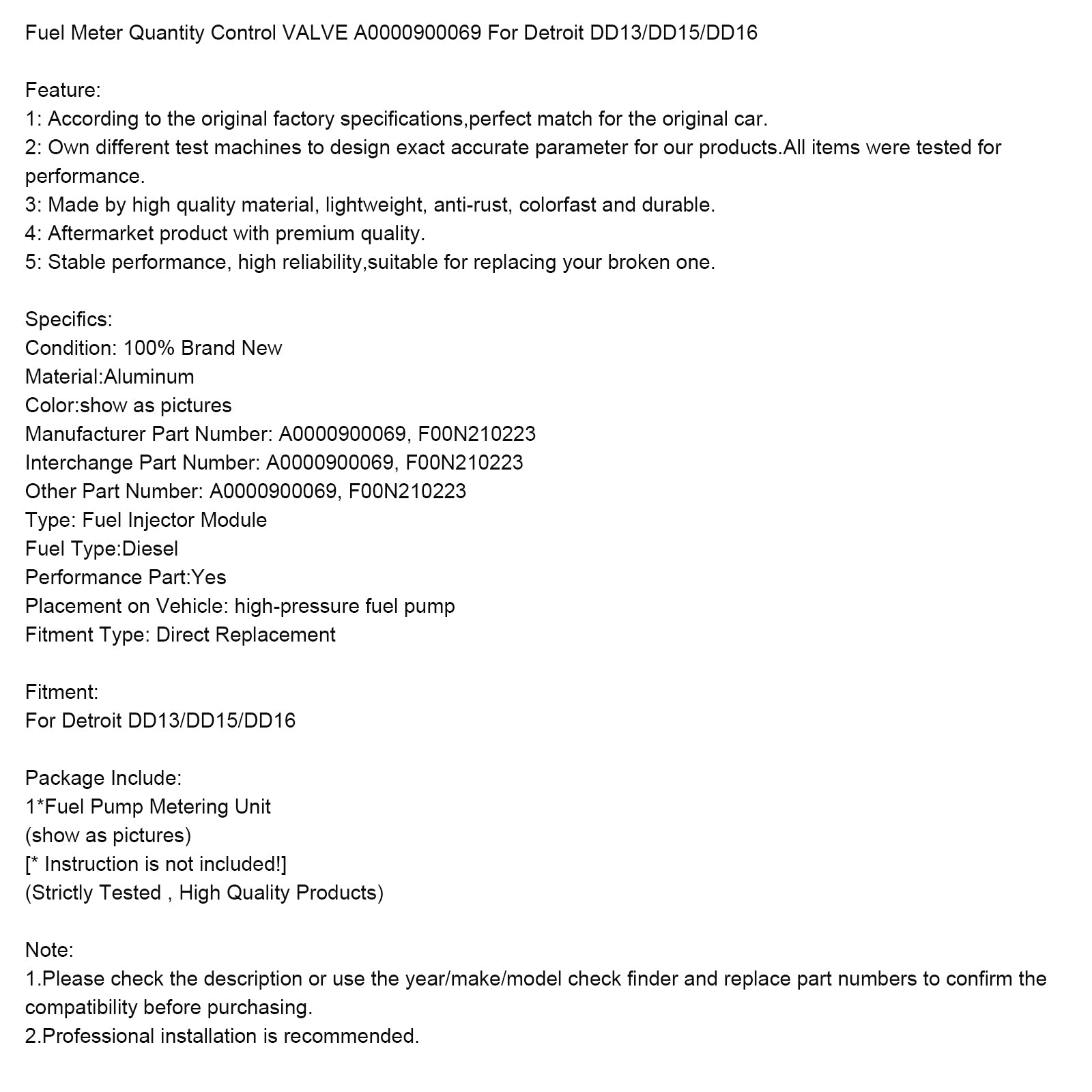 Fuel Meter Quantity Control VALVE A0000900069 For Detroit DD13/DD15/DD16

Feature:
1: According to the original factory specifications,perfect match for the original car.
2: Own different test machines to design exact accurate parameter for our products.All items were tested for performance.
3: Made by high quality material, lightweight, anti-rust, colorfast and durable.
4: Aftermarket product with premium quality.
5: Stable performance, high reliability,suitable for replacing your broken one.

Specifics:
Condition: 100% Brand New
Material:Aluminum
Color:show as pictures
Manufacturer Part Number: A0000900069, F00N210223
Interchange Part Number: A0000900069, F00N210223
Other Part Number: A0000900069, F00N210223
Type: Fuel Injector Module
Fuel Type:Diesel
Performance Part:Yes
Placement on Vehicle: high-pressure fuel pump
Fitment Type: Direct Replacement

Fitment:
For Detroit DD13/DD15/DD16

Package Include:
1*Fuel Pump Metering Unit
(show as pictures)
[* Instruction is not included!]
(Strictly Tested , High Quality Products)

Note:
1.Please check the description or use the year/make/model check finder and replace part numbers to confirm the compatibility before purchasing.
2.Professional installation is recommended.